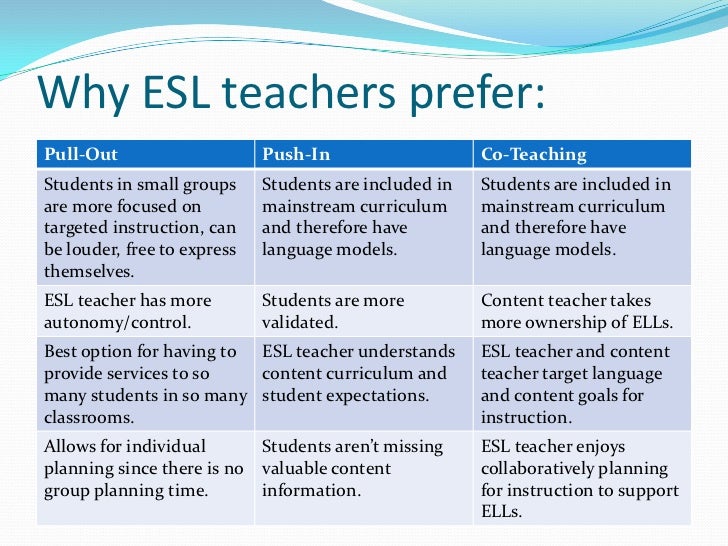 Why ESL teachers prefer:

| Pull-Out | Push-In | Co-Teaching |
|---|---|---|
| Students in small groups are more focused on targeted instruction, can be louder, free to express themselves. | Students are included in mainstream curriculum and therefore have language models. | Students are included in mainstream curriculum and therefore have language models. |
| ESL teacher has more autonomy/control. | Students are more validated. | Content teacher takes more ownership of ELLs. |
| Best option for having to provide services to so many students in so many classrooms. | ESL teacher understands content curriculum and student expectations. | ESL teacher and content teacher target language and content goals for instruction. |
| Allows for individual planning since there is no group planning time. | Students aren't missing valuable content information. | ESL teacher enjoys collaboratively planning for instruction to support ELLs. |